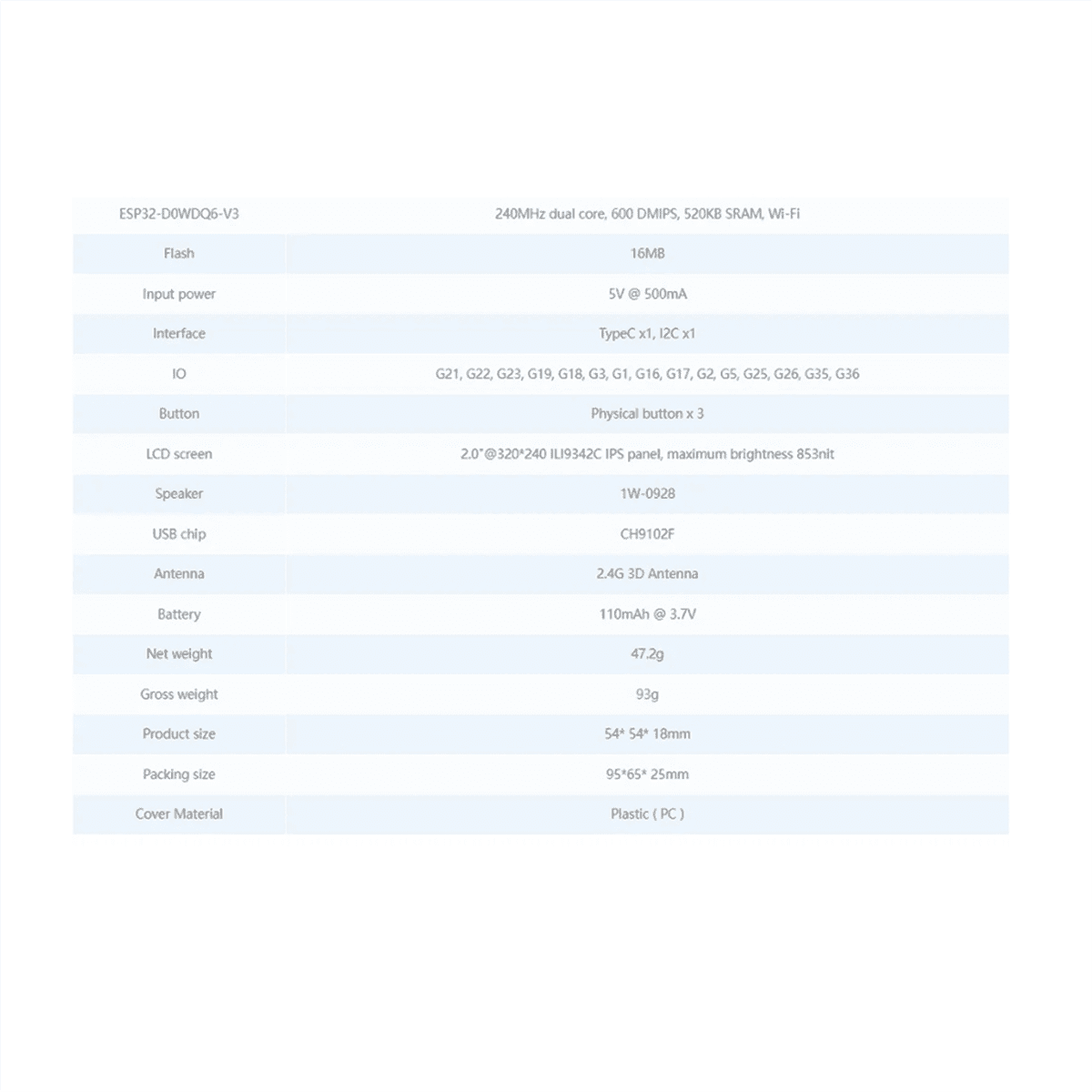 | ESP32-D0WDQ6-V3 | 240MHz dual core, 600 DMIPS, 520KB SRAM, Wi-Fi |
|---|---|
| Flash | 16MB |
| Input power | 5V @ 500mA |
| Interface | TypeC x1, I2C x1 |
| IO | G21, G22, G23, G19, G18, G3, G1, G16, G17, G2, G5, G25, G26, G35, G36 |
| Button | Physical button x 3 |
| LCD screen | 2.0"@320*240 ILI9342C IPS panel, maximum brightness 853nit |
| Speaker | 1W-0928 |
| USB chip | CH9102F |
| Antenna | 2.4G 3D Antenna |
| Battery | 110mAh @ 3.7V |
| Net weight | 47.2g |
| Gross weight | 93g |
| Product size | 54* 54* 18mm |
| Packing size | 95*65* 25mm |
| Cover Material | Plastic ( PC ) |